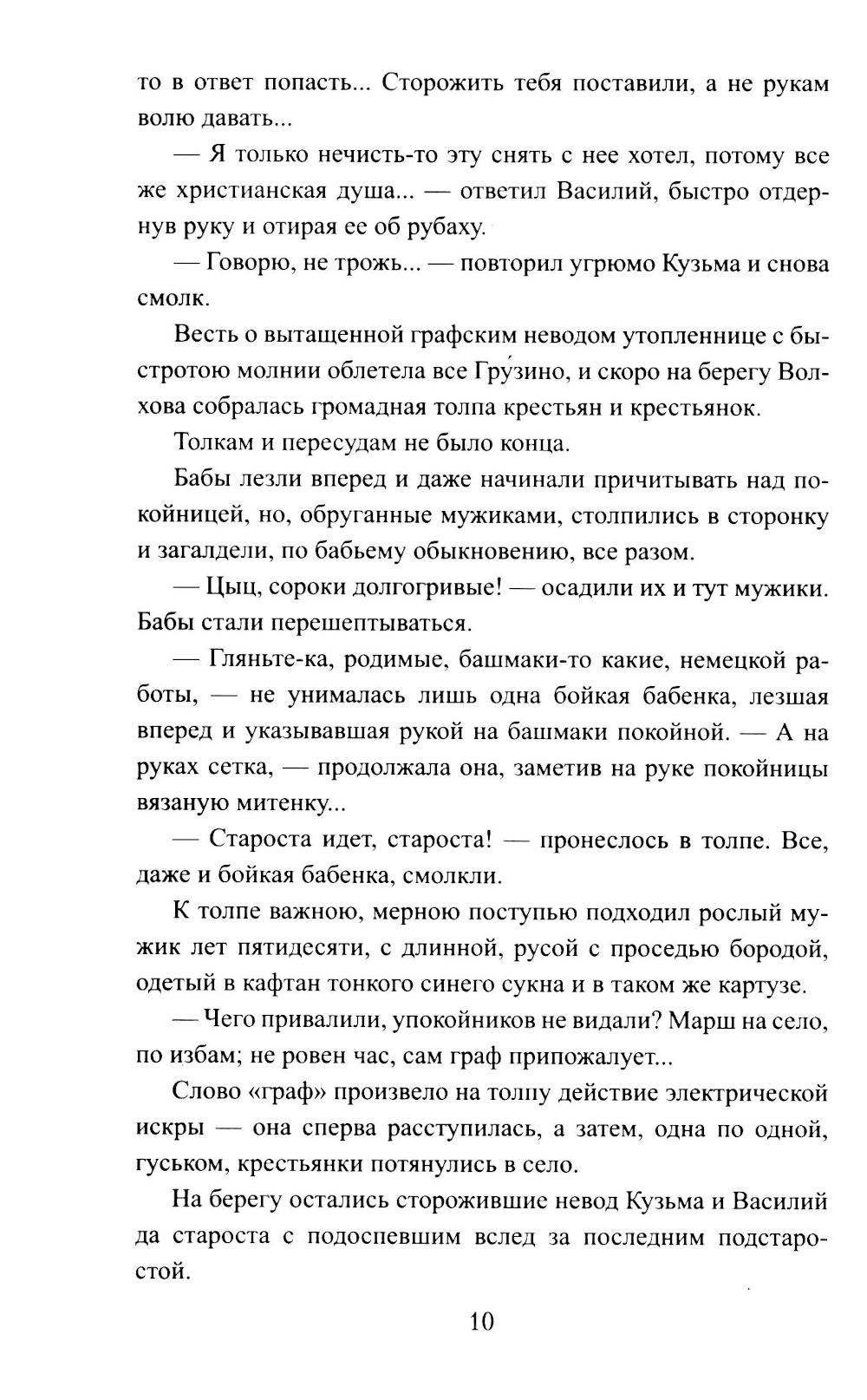 то в ответ попасть... Сторожить тебя поставили, а не рукам волю давать...

— Я только нечисть-то эту снять с нее хотел, потому все же христианская душа... — ответил Василий, быстро отдернув руку и отирая ее об рубаху.

— Говорю, не трожь... — повторил угрюмо Кузьма и снова смолк.

Весть о вытащенной графским неводом утопленнице с быстротою молнии облетела все Гру́зино, и скоро на берегу Волхова собралась громадная толпа крестьян и крестьянок.

Толкам и пересудам не было конца.

Бабы лезли вперед и даже начинали причитывать над покойницей, но, обруганные мужиками, столпились в сторонку и загалдели, по бабьему обыкновению, все разом.

— Цыц, сороки долгогривые! — осадили их и тут мужики. Бабы стали перешептываться.

— Гляньте-ка, родимые, башмаки-то какие, немецкой работы, — не унималась лишь одна бойкая бабенка, лезшая вперед и указывавшая рукой на башмаки покойной. — А на руках сетка, — продолжала она, заметив на руке покойницы вязаную митенку...

— Староста идет, староста! — пронеслось в толпе. Все, даже и бойкая бабенка, смолкли.

К толпе важною, мерною поступью подходил рослый мужик лет пятидесяти, с длинной, русой с проседью бородой, одетый в кафтан тонкого синего сукна и в таком же картузе.

— Чего привалили, упокойников не видали? Марш на село, по избам; не ровен час, сам граф припожалует...

Слово «граф» произвело на толпу действие электрической искры — она сперва расступилась, а затем, одна по одной, гуськом, крестьянки потянулись в село.

На берегу остались сторожившие невод Кузьма и Василий да староста с подоспевшим вслед за последним подстаростой.

10